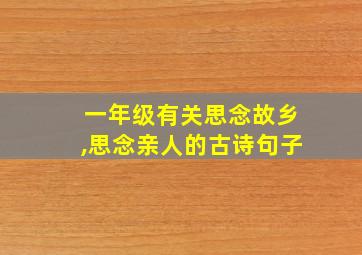 一年级有关思念故乡,思念亲人的古诗句子